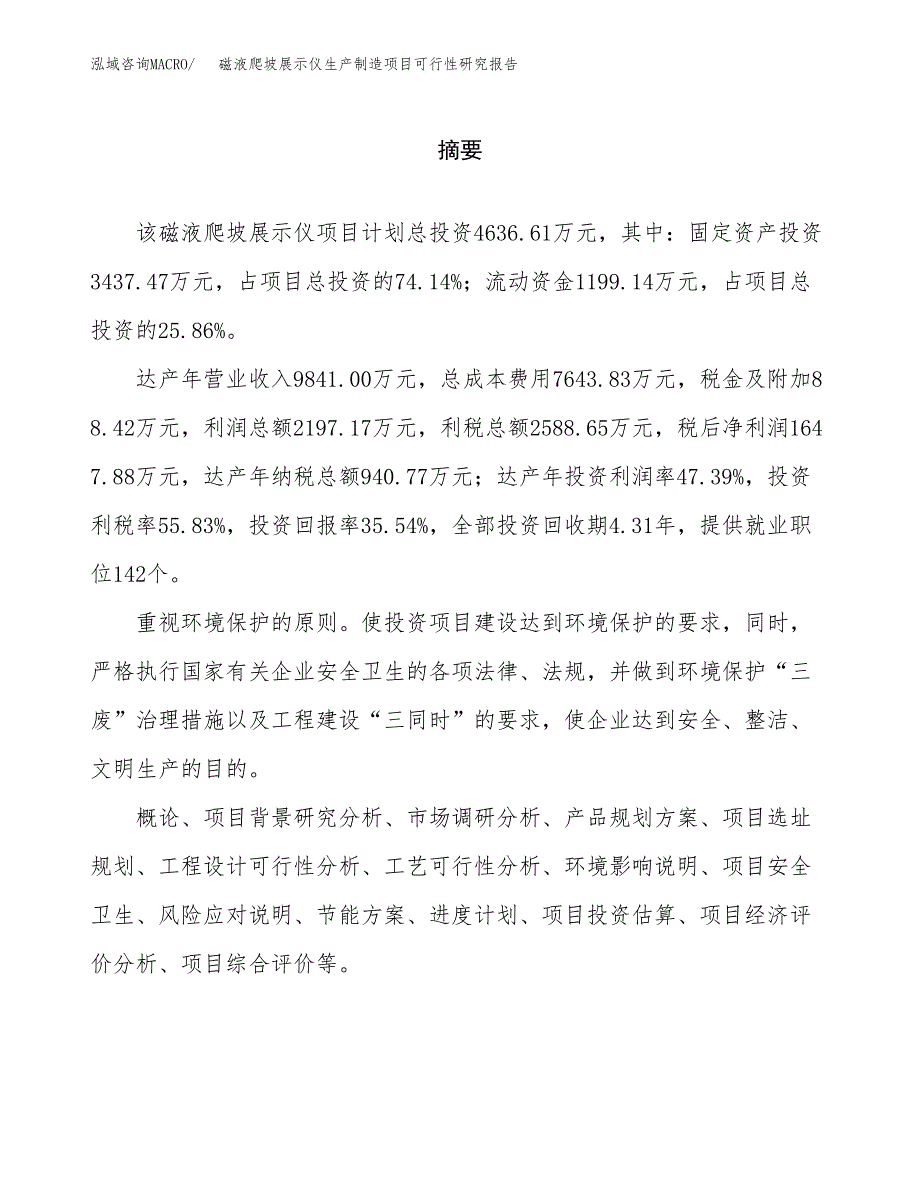 泓域咨询MACRO/　磁液爬坡展示仪生产制造项目可行性研究报告

摘要

该磁液爬坡展示仪项目计划总投资4636.61万元，其中：固定资产投资3437.47万元，占项目总投资的74.14%；流动资金1199.14万元，占项目总投资的25.86%。

达产年营业收入9841.00万元，总成本费用7643.83万元，税金及附加88.42万元，利润总额2197.17万元，利税总额2588.65万元，税后净利润1647.88万元，达产年纳税总额940.77万元；达产年投资利润率47.39%，投资利税率55.83%，投资回报率35.54%，全部投资回收期4.31年，提供就业职位142个。

重视环境保护的原则。使投资项目建设达到环境保护的要求，同时，严格执行国家有关企业安全卫生的各项法律、法规，并做到环境保护“三废”治理措施以及工程建设“三同时”的要求，使企业达到安全、整洁、文明生产的目的。

概论、项目背景研究分析、市场调研分析、产品规划方案、项目选址规划、工程设计可行性分析、工艺可行性分析、环境影响说明、项目安全卫生、风险应对说明、节能方案、进度计划、项目投资估算、项目经济评价分析、项目综合评价等。